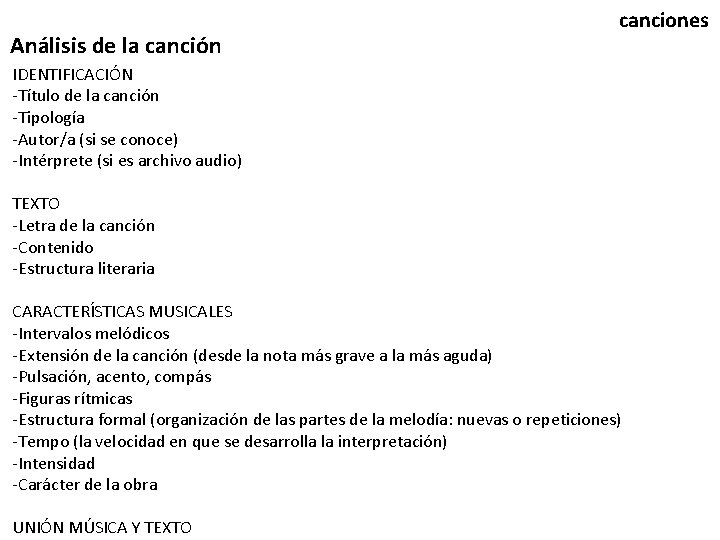 canciones

Análisis de la canción

IDENTIFICACIÓN
-Título de la canción
-Tipología
-Autor/a (si se conoce)
-Intérprete (si es archivo audio)

TEXTO
-Letra de la canción
-Contenido
-Estructura literaria

CARACTERÍSTICAS MUSICALES
-Intervalos melódicos
-Extensión de la canción (desde la nota más grave a la más aguda)
-Pulsación, acento, compás
-Figuras rítmicas
-Estructura formal (organización de las partes de la melodía: nuevas o repeticiones)
-Tempo (la velocidad en que se desarrolla la interpretación)
-Intensidad
-Carácter de la obra

UNIÓN MÚSICA Y TEXTO